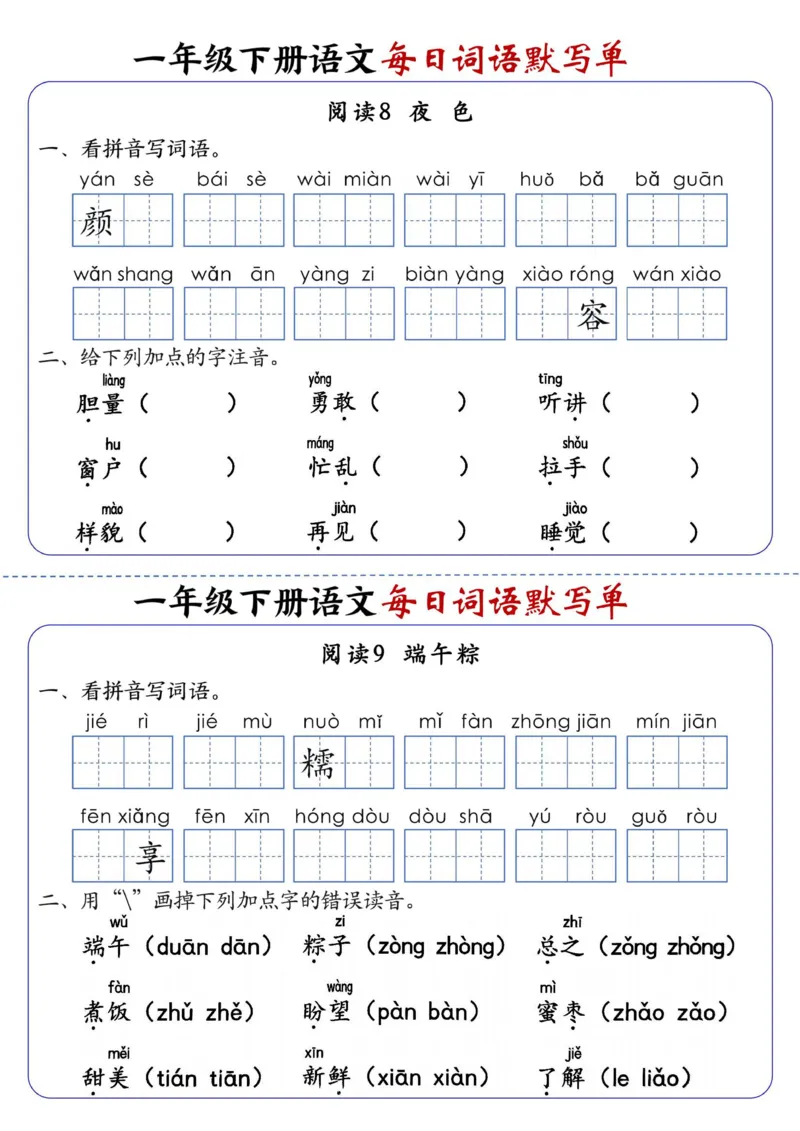 一年级下册语文每日词语默写单

阅读8 夜 色

一、看拼音写词语。

yán sè　bái sè　wài miàn　wài yī　huǒ bǎ　bǎ guān

颜

wǎn shang　wǎn ān　yàng zi　biàn yàng　xiào róng　wán xiào

容

二、给下列加点的字注音。

liàng 胆量（　　）　yǒng 勇敢（　　）　tīng 听讲（　　）

hu 窗户（　　）　máng 忙乱（　　）　shǒu 拉手（　　）

mào 样貌（　　）　jiàn 再见（　　）　jiào 睡觉（　　）

一年级下册语文每日词语默写单

阅读9 端午粽

一、看拼音写词语。

jié rì　jié mù　nuò mǐ　mǐ fàn　zhōng jiān　mín jiān

糯

fēn xiǎng　fēn xīn　hóng dòu　dòu shā　yú ròu　guǒ ròu

享

二、用“\”画掉下列加点字的错误读音。

wǔ 端午（duān dān）　zi 粽子（zòng zhòng）　zhī 总之（zǒng zhǒng）

fàn 煮饭（zhǔ zhě）　wàng 盼望（pàn bàn）　mì 蜜枣（zhǎo zǎo）

měi 甜美（tián tiān）　xīn 新鲜（xiān xiàn）　jiě 了解（le liǎo）